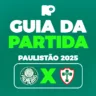 GUIA DA
PARTIDA
PAULISTÃO 2025
X